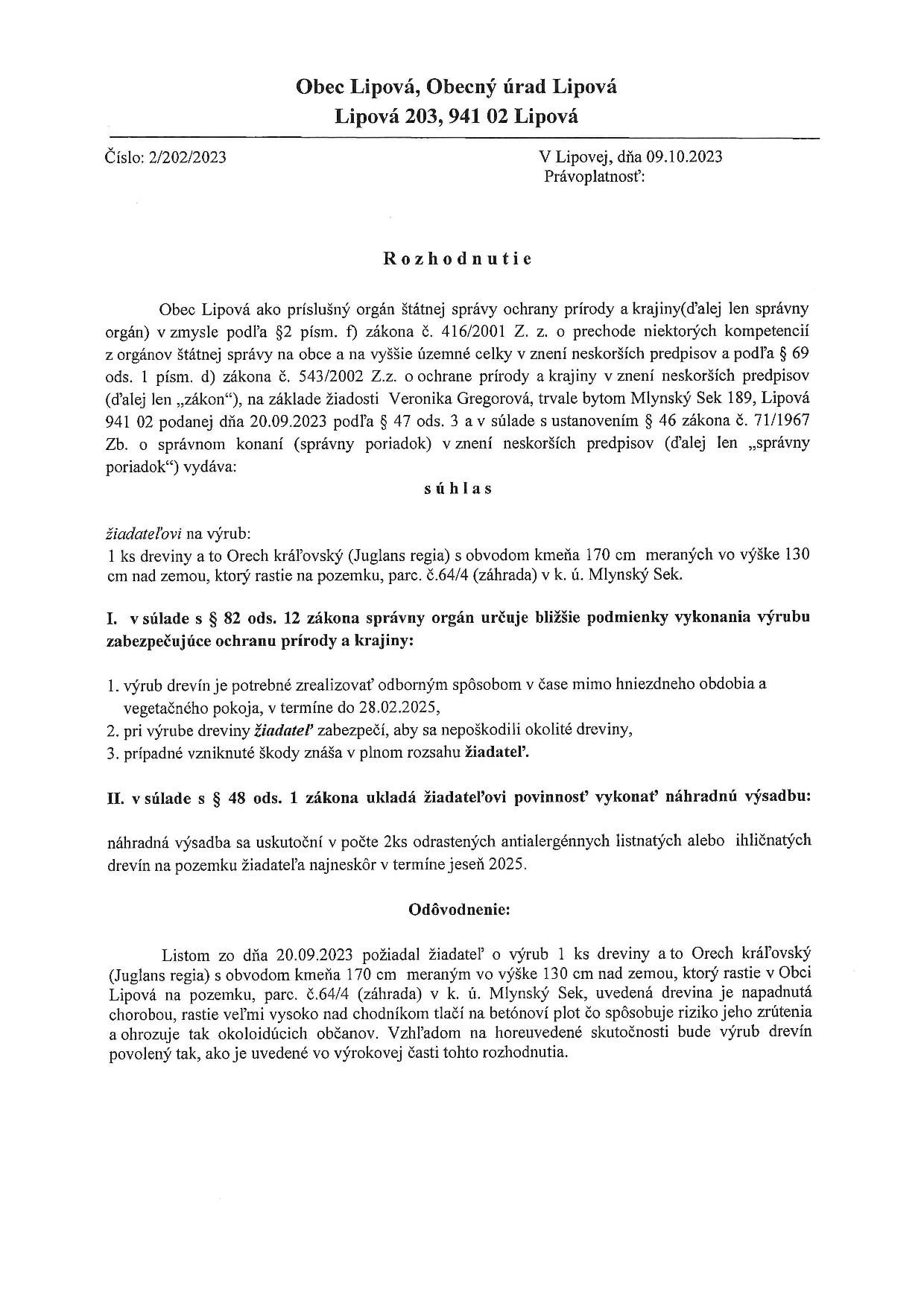 Obec Lipová, Obecný úrad Lipová
Lipová 203, 941 02 Lipová

Číslo: 2/202/2023

V Lipovej, dňa 09.10.2023
Právoplatnosť:

Rozhodnutie

Obec Lipová ako príslušný orgán štátnej správy ochrany prírody a krajiny(ďalej len správny orgán) v zmysle podľa §2 písm. f) zákona č. 416/2001 Z. z. o prechode niektorých kompetencií z orgánov štátnej správy na obce a na vyššie územné celky v znení neskorších predpisov a podľa § 69 ods. 1 písm. d) zákona č. 543/2002 Z.z. o ochrane prírody a krajiny v znení neskorších predpisov (ďalej len „zákon"), na základe žiadosti Veronika Gregorová, trvale bytom Mlynský Sek 189, Lipová 941 02 podanej dňa 20.09.2023 podľa § 47 ods. 3 a v súlade s ustanovením § 46 zákona č. 71/1967 Zb. o správnom konaní (správny poriadok) v znení neskorších predpisov (ďalej len „správny poriadok") vydáva:

súhlas

žiadateľovi na výrub:
1 ks dreviny a to Orech kráľovský (Juglans regia) s obvodom kmeňa 170 cm meraných vo výške 130 cm nad zemou, ktorý rastie na pozemku, parc. č.64/4 (záhrada) v k. ú. Mlynský Sek.

I. v súlade s § 82 ods. 12 zákona správny orgán určuje bližšie podmienky vykonania výrubu zabezpečujúce ochranu prírody a krajiny:

1. výrub drevín je potrebné zrealizovať odborným spôsobom v čase mimo hniezdneho obdobia a vegetačného pokoja, v termíne do 28.02.2025,
2. pri výrube dreviny žiadateľ zabezpečí, aby sa nepoškodili okolité dreviny,
3. prípadné vzniknuté škody znáša v plnom rozsahu žiadateľ.

II. v súlade s § 48 ods. 1 zákona ukladá žiadateľovi povinnosť vykonať náhradnú výsadbu:

náhradná výsadba sa uskutoční v počte 2ks odrastených antialergénnych listnatých alebo ihličnatých drevín na pozemku žiadateľa najneskôr v termíne jeseň 2025.

Odôvodnenie:

Listom zo dňa 20.09.2023 požiadal žiadateľ o výrub 1 ks dreviny a to Orech kráľovský (Juglans regia) s obvodom kmeňa 170 cm meraným vo výške 130 cm nad zemou, ktorý rastie v Obci Lipová na pozemku, parc. č.64/4 (záhrada) v k. ú. Mlynský Sek, uvedená drevina je napadnutá chorobou, rastie veľmi vysoko nad chodníkom tlačí na betónoví plot čo spôsobuje riziko jeho zrútenia a ohrozuje tak okoloidúcich občanov. Vzhľadom na horeuvedené skutočnosti bude výrub drevín povolený tak, ako je uvedené vo výrokovej časti tohto rozhodnutia.